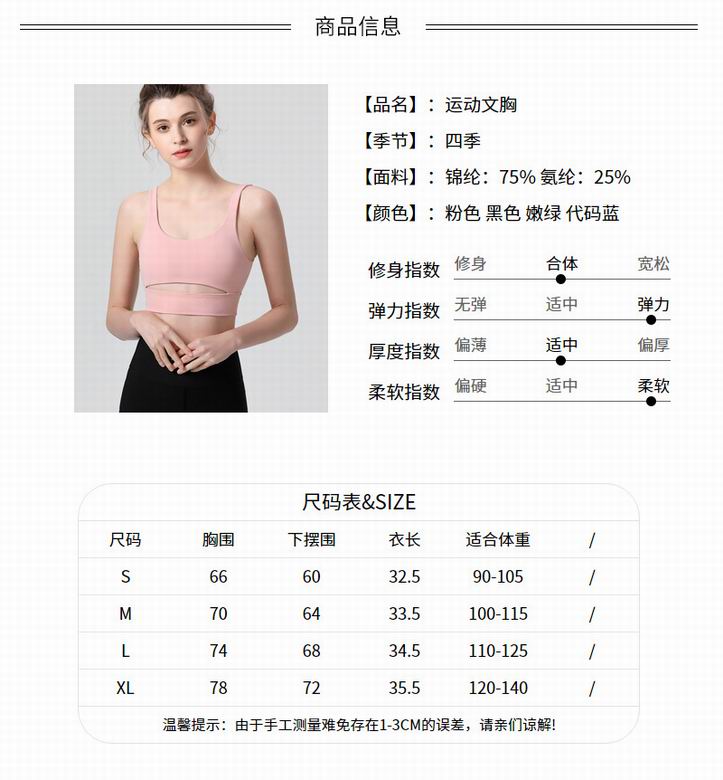 商品信息

【品名】：运动文胸

【季节】：四季

【面料】：锦纶：75% 氨纶：25%

【颜色】：粉色 黑色 嫩绿 代码蓝

修身指数 修身 合体 宽松

弹力指数 无弹 适中 弹力

厚度指数 偏薄 适中 偏厚

柔软指数 偏硬 适中 柔软

尺码表&SIZE

| 尺码 | 胸围 | 下摆围 | 衣长 | 适合体重 | / |
|---|---|---|---|---|---|
| S | 66 | 60 | 32.5 | 90-105 | / |
| M | 70 | 64 | 33.5 | 100-115 | / |
| L | 74 | 68 | 34.5 | 110-125 | / |
| XL | 78 | 72 | 35.5 | 120-140 | / |

温馨提示：由于手工测量难免存在1-3CM的误差，请亲们谅解!